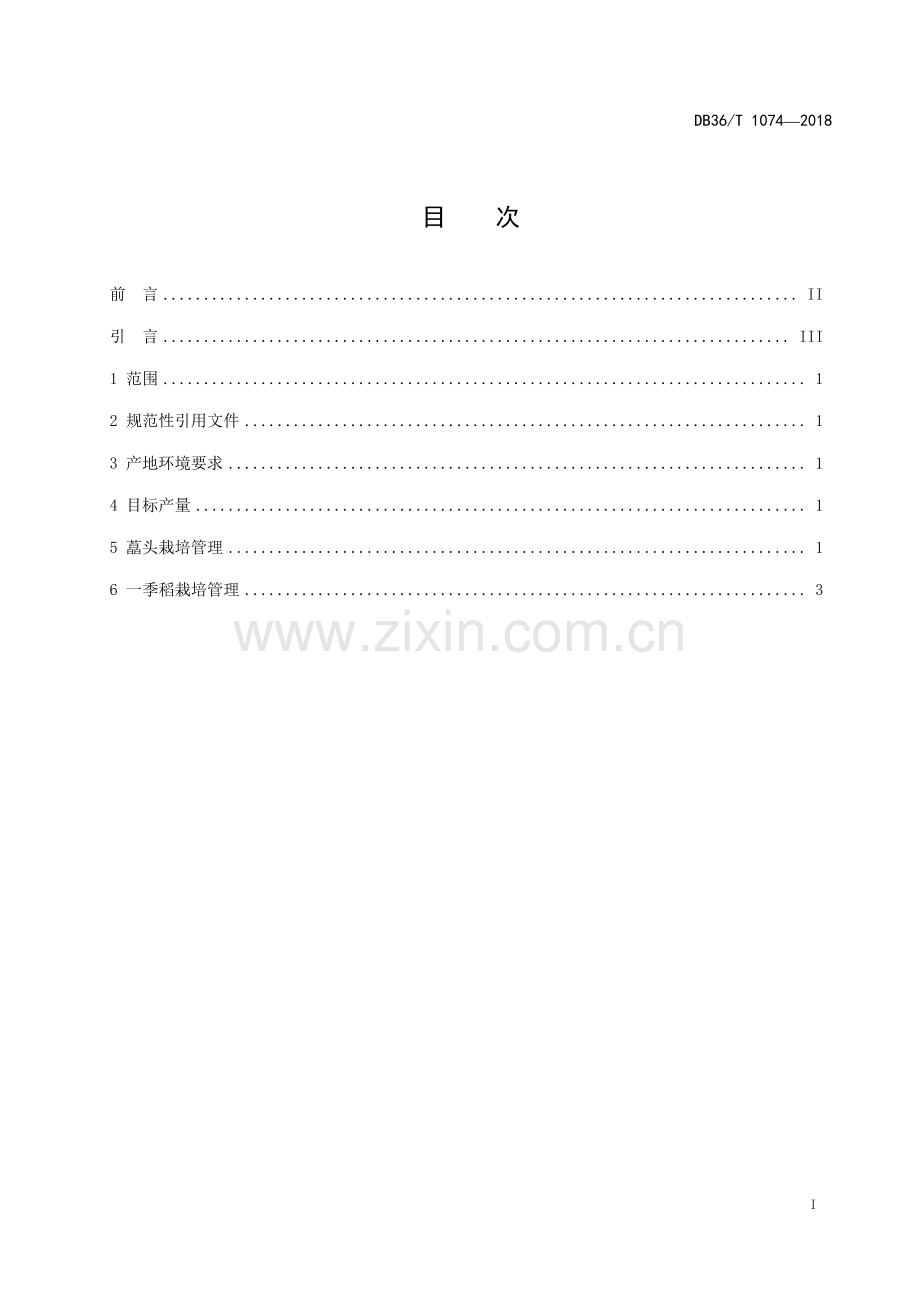 DB36/T 1074—2018

目 次

前 言 II

引 言 III

1 范围 1

2 规范性引用文件 1

3 产地环境要求 1

4 目标产量 1

5 藠头栽培管理 1

6 一季稻栽培管理 3

I

www.zixin.com.cn